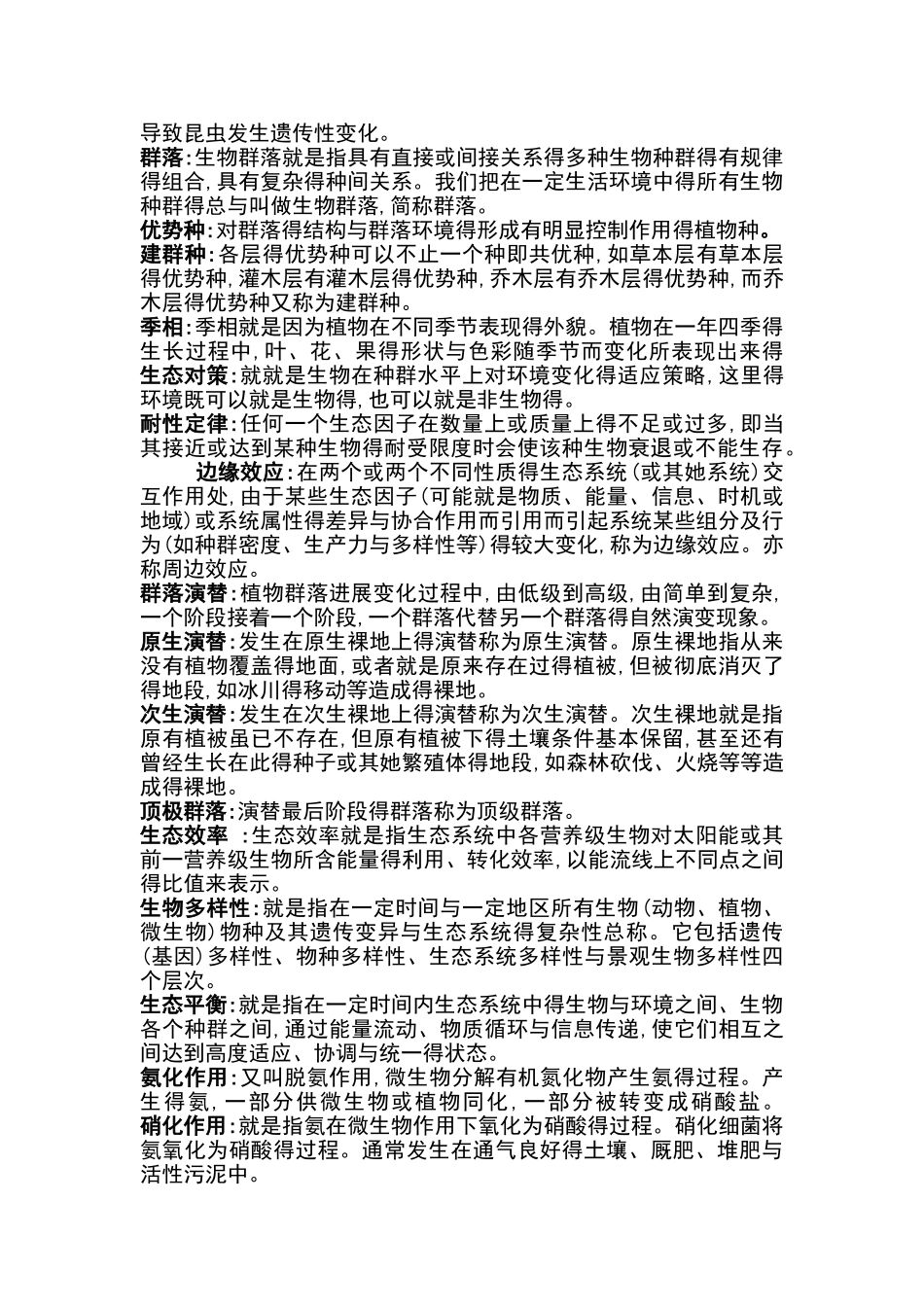 导致昆虫发生遗传性变化。
群落:生物群落就是指具有直接或间接关系得多种生物种群得有规律得组合,具有复杂得种间关系。我们把在一定生活环境中得所有生物种群得总与叫做生物群落,简称群落。
优势种:对群落得结构与群落环境得形成有明显控制作用得植物种。
建群种:各层得优势种可以不止一个种即共优种,如草本层有草本层得优势种,灌木层有灌木层得优势种,乔木层有乔木层得优势种,而乔木层得优势种又称为建群种。
季相:季相就是因为植物在不同季节表现得外貌。植物在一年四季得生长过程中,叶、花、果得形状与色彩随季节而变化所表现出来得
生态对策:就就是生物在种群水平上对环境变化得适应策略,这里得环境既可以就是生物得,也可以就是非生物得。
耐性定律:任何一个生态因子在数量上或质量上得不足或过多,即当其接近或达到某种生物得耐受限度时会使该种生物衰退或不能生存。
边缘效应:在两个或两个不同性质得生态系统(或其她系统)交互作用处,由于某些生态因子(可能就是物质、能量、信息、时机或地域)或系统属性得差异与协合作用而引用而引起系统某些组分及行为(如种群密度、生产力与多样性等)得较大变化,称为边缘效应。亦称周边效应。
群落演替:植物群落进展变化过程中,由低级到高级,由简单到复杂,一个阶段接着一个阶段,一个群落代替另一个群落得自然演变现象。
原生演替:发生在原生裸地上得演替称为原生演替。原生裸地指从来没有植物覆盖得地面,或者就是原来存在过得植被,但被彻底消灭了得地段,如冰川得移动等造成得裸地。
次生演替:发生在次生裸地上得演替称为次生演替。次生裸地就是指原有植被虽已不存在,但原有植被下得土壤条件基本保留,甚至还有曾经生长在此得种子或其她繁殖体得地段,如森林砍伐、火烧等等造成得裸地。
顶极群落:演替最后阶段得群落称为顶级群落。
生态效率 :生态效率就是指生态系统中各营养级生物对太阳能或其前一营养级生物所含能量得利用、转化效率,以能流线上不同点之间得比值来表示。
生物多样性:就是指在一定时间与一定地区所有生物(动物、植物、微生物)物种及其遗传变异与生态系统得复杂性总称。它包括遗传(基因)多样性、物种多样性、生态系统多样性与景观生物多样性四个层次。
生态平衡:就是指在一定时间内生态系统中得生物与环境之间、生物各个种群之间,通过能量流动、物质循环与信息传递,使它们相互之间达到高度适应、协调与统一得状态。
氨化作用:又叫脱氨作用,微生物分解有机氮化物产生氨得过程。产生得氨,一部分供微生物或植物同化,一部分被转变成硝酸盐。
硝化作用:就是指氨在微生物作用下氧化为硝酸得过程。硝化细菌将氨氧化为硝酸得过程。通常发生在通气良好得土壤、厩肥、堆肥与活性污泥中。